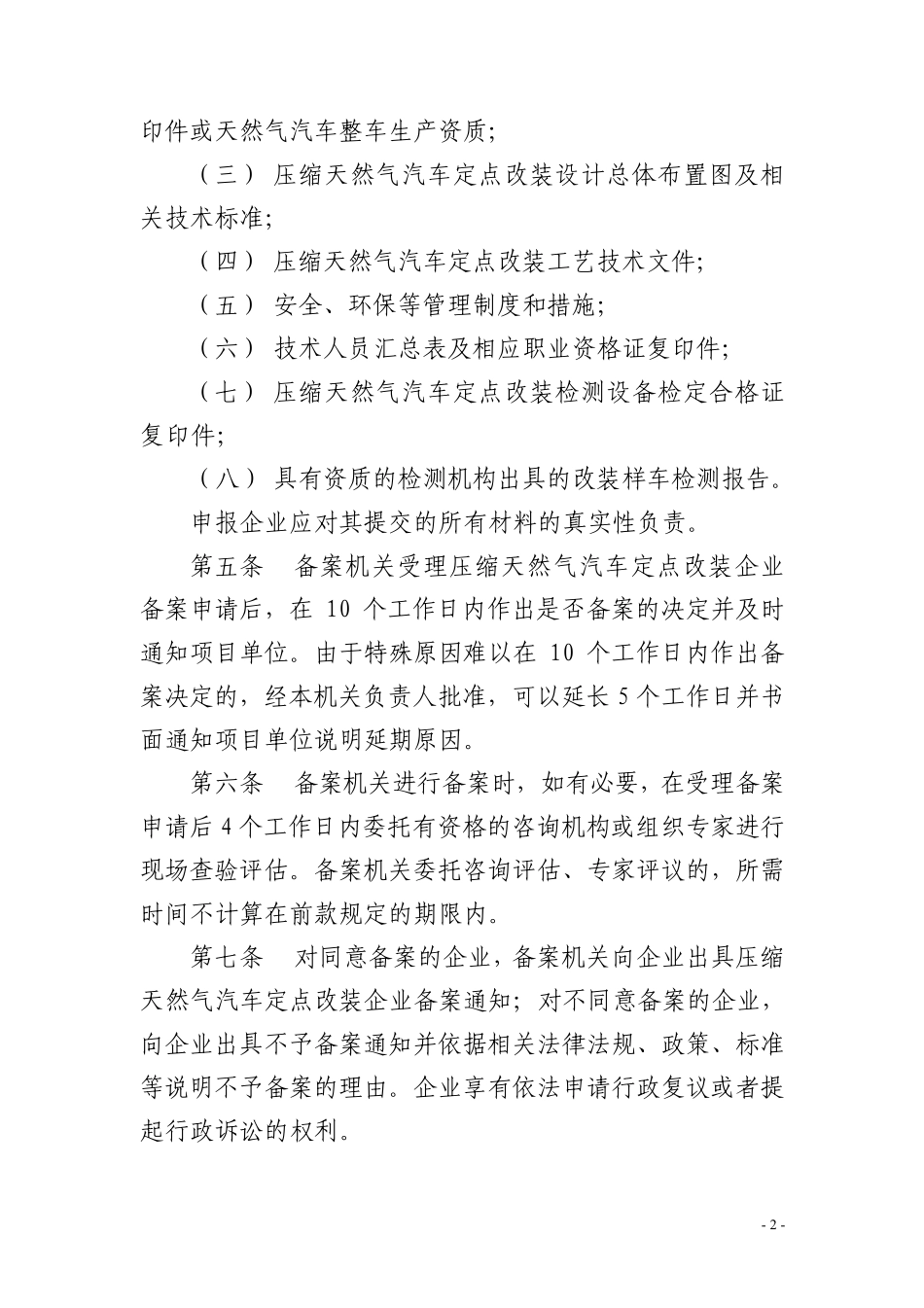 印件或天然气汽车整车生产资质;

（三）压缩天然气汽车定点改装设计总体布置图及相关技术标准;

（四）压缩天然气汽车定点改装工艺技术文件;

（五）安全、环保等管理制度和措施;

（六）技术人员汇总表及相应职业资格证复印件;

（七）压缩天然气汽车定点改装检测设备检定合格证复印件;

（八）具有资质的检测机构出具的改装样车检测报告。

申报企业应对其提交的所有材料的真实性负责。

第五条　备案机关受理压缩天然气汽车定点改装企业备案申请后，在 10 个工作日内作出是否备案的决定并及时通知项目单位。由于特殊原因难以在 10 个工作日内作出备案决定的，经本机关负责人批准，可以延长 5 个工作日并书面通知项目单位说明延期原因。

第六条　备案机关进行备案时，如有必要，在受理备案申请后 4 个工作日内委托有资格的咨询机构或组织专家进行现场查验评估。备案机关委托咨询评估、专家评议的，所需时间不计算在前款规定的期限内。

第七条　对同意备案的企业，备案机关向企业出具压缩天然气汽车定点改装企业备案通知；对不同意备案的企业，向企业出具不予备案通知并依据相关法律法规、政策、标准等说明不予备案的理由。企业享有依法申请行政复议或者提起行政诉讼的权利。

- 2 -